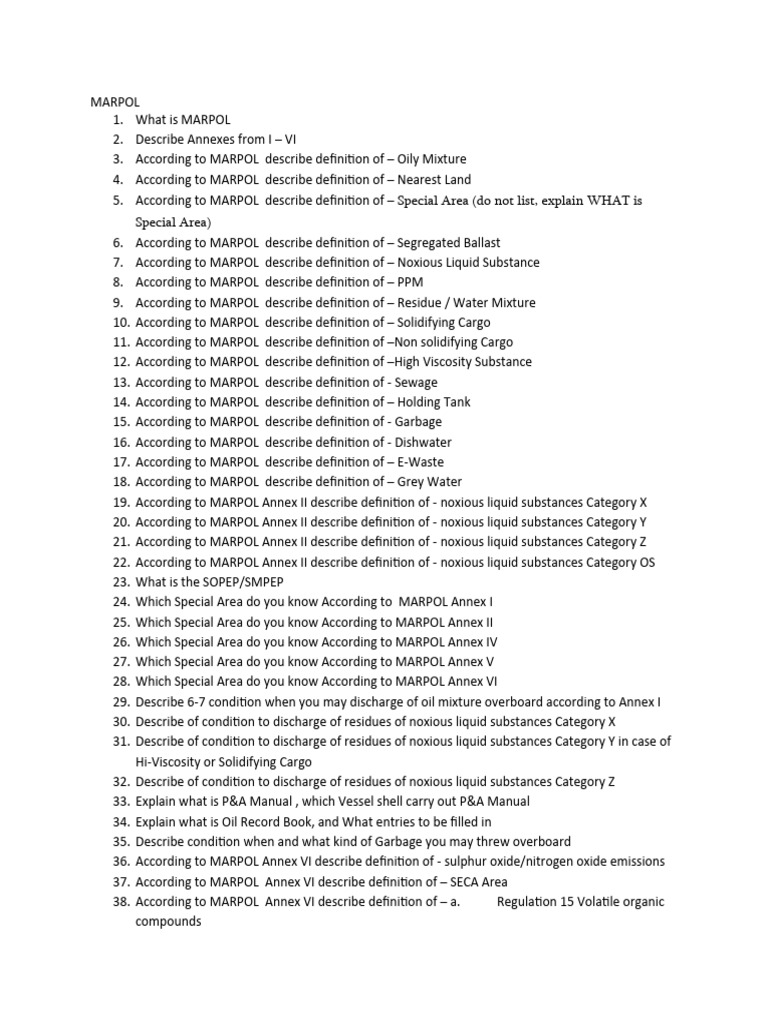 MARPOL
1. What is MARPOL
2. Describe Annexes from I – VI
3. According to MARPOL describe definition of – Oily Mixture
4. According to MARPOL describe definition of – Nearest Land
5. According to MARPOL describe definition of – Special Area (do not list, explain WHAT is Special Area)
6. According to MARPOL describe definition of – Segregated Ballast
7. According to MARPOL describe definition of – Noxious Liquid Substance
8. According to MARPOL describe definition of – PPM
9. According to MARPOL describe definition of – Residue / Water Mixture
10. According to MARPOL describe definition of – Solidifying Cargo
11. According to MARPOL describe definition of –Non solidifying Cargo
12. According to MARPOL describe definition of –High Viscosity Substance
13. According to MARPOL describe definition of - Sewage
14. According to MARPOL describe definition of – Holding Tank
15. According to MARPOL describe definition of - Garbage
16. According to MARPOL describe definition of - Dishwater
17. According to MARPOL describe definition of – E-Waste
18. According to MARPOL describe definition of – Grey Water
19. According to MARPOL Annex II describe definition of - noxious liquid substances Category X
20. According to MARPOL Annex II describe definition of - noxious liquid substances Category Y
21. According to MARPOL Annex II describe definition of - noxious liquid substances Category Z
22. According to MARPOL Annex II describe definition of - noxious liquid substances Category OS
23. What is the SOPEP/SMPEP
24. Which Special Area do you know According to MARPOL Annex I
25. Which Special Area do you know According to MARPOL Annex II
26. Which Special Area do you know According to MARPOL Annex IV
27. Which Special Area do you know According to MARPOL Annex V
28. Which Special Area do you know According to MARPOL Annex VI
29. Describe 6-7 condition when you may discharge of oil mixture overboard according to Annex I
30. Describe of condition to discharge of residues of noxious liquid substances Category X
31. Describe of condition to discharge of residues of noxious liquid substances Category Y in case of Hi-Viscosity or Solidifying Cargo
32. Describe of condition to discharge of residues of noxious liquid substances Category Z
33. Explain what is P&A Manual , which Vessel shell carry out P&A Manual
34. Explain what is Oil Record Book, and What entries to be filled in
35. Describe condition when and what kind of Garbage you may threw overboard
36. According to MARPOL Annex VI describe definition of - sulphur oxide/nitrogen oxide emissions
37. According to MARPOL Annex VI describe definition of – SECA Area
38. According to MARPOL Annex VI describe definition of – a. Regulation 15 Volatile organic compounds